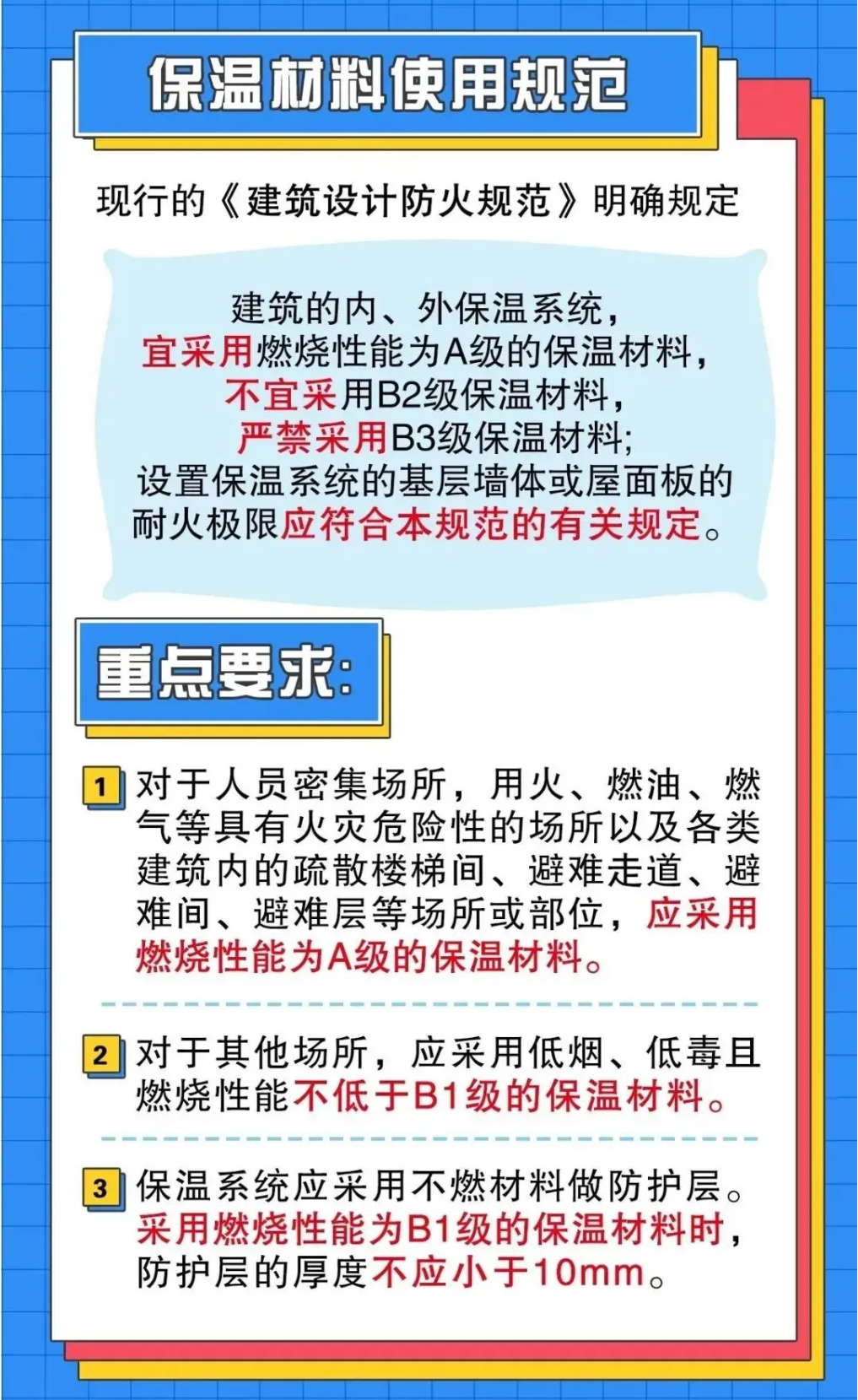 保温材料使用规范

现行的《建筑设计防火规范》明确规定

建筑的内、外保温系统，
宜采用燃烧性能为A级的保温材料，
不宜采用B2级保温材料，
严禁采用B3级保温材料;
设置保温系统的基层墙体或屋面板的耐火极限应符合本规范的有关规定。

重点要求:

1 对于人员密集场所，用火、燃油、燃气等具有火灾危险性的场所以及各类建筑内的疏散楼梯间、避难走道、避难间、避难层等场所或部位，应采用燃烧性能为A级的保温材料。

2 对于其他场所，应采用低烟、低毒且燃烧性能不低于B1级的保温材料。

3 保温系统应采用不燃材料做防护层。采用燃烧性能为B1级的保温材料时，防护层的厚度不应小于10mm。